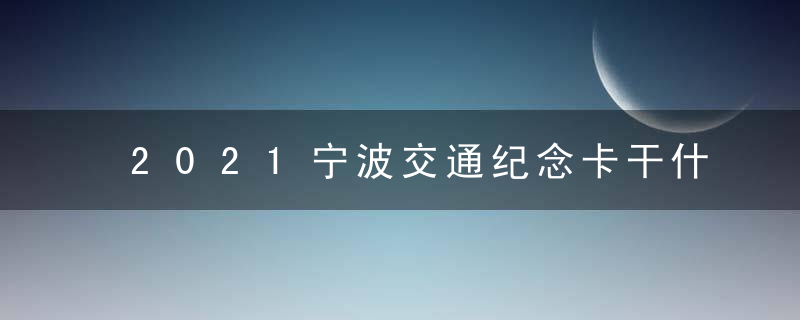 2021宁波交通纪念卡干什